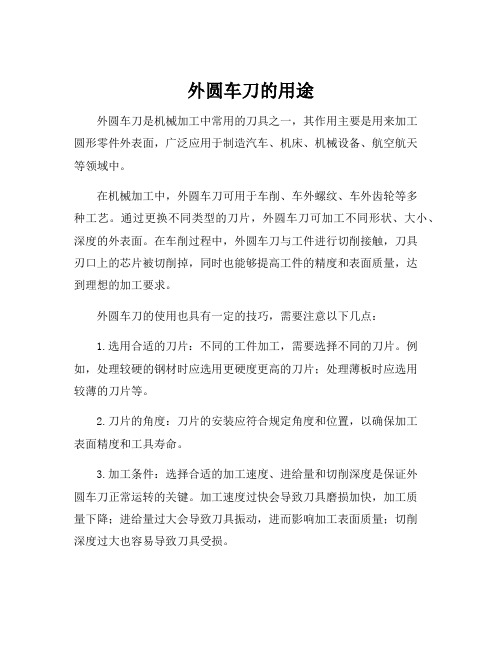 外圆车刀的用途

外圆车刀是机械加工中常用的刀具之一，其作用主要是用来加工圆形零件外表面，广泛应用于制造汽车、机床、机械设备、航空航天等领域中。

在机械加工中，外圆车刀可用于车削、车外螺纹、车外齿轮等多种工艺。通过更换不同类型的刀片，外圆车刀可加工不同形状、大小、深度的外表面。在车削过程中，外圆车刀与工件进行切削接触，刀具刃口上的芯片被切削掉，同时也能够提高工件的精度和表面质量，达到理想的加工要求。

外圆车刀的使用也具有一定的技巧，需要注意以下几点：

1.选用合适的刀片：不同的工件加工，需要选择不同的刀片。例如，处理较硬的钢材时应选用更硬度更高的刀片；处理薄板时应选用较薄的刀片等。

2.刀片的角度：刀片的安装应符合规定角度和位置，以确保加工表面精度和工具寿命。

3.加工条件：选择合适的加工速度、进给量和切削深度是保证外圆车刀正常运转的关键。加工速度过快会导致刀具磨损加快，加工质量下降；进给量过大会导致刀具振动，进而影响加工表面质量；切削深度过大也容易导致刀具受损。